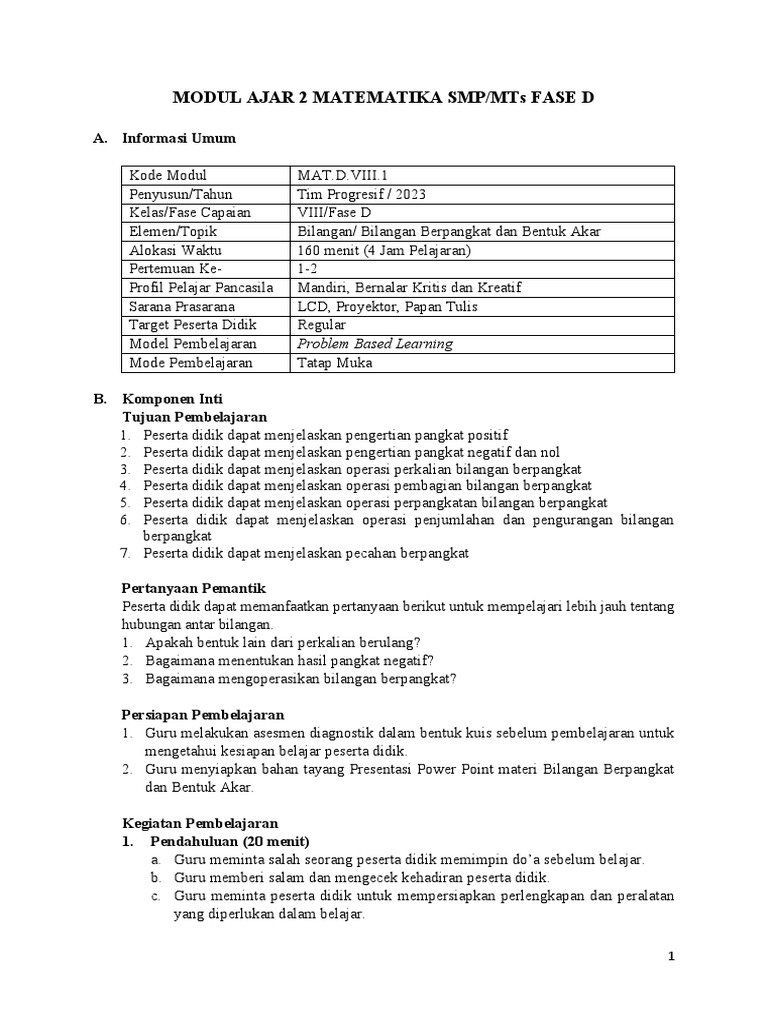 MODUL AJAR 2 MATEMATIKA SMP/MTs FASE D

A. Informasi Umum

| Kode Modul | MAT.D.VIII.1 |
|---|---|
| Penyusun/Tahun | Tim Progresif / 2023 |
| Kelas/Fase Capaian | VIII/Fase D |
| Elemen/Topik | Bilangan/ Bilangan Berpangkat dan Bentuk Akar |
| Alokasi Waktu | 160 menit (4 Jam Pelajaran) |
| Pertemuan Ke- | 1-2 |
| Profil Pelajar Pancasila | Mandiri, Bernalar Kritis dan Kreatif |
| Sarana Prasarana | LCD, Proyektor, Papan Tulis |
| Target Peserta Didik | Regular |
| Model Pembelajaran | Problem Based Learning |
| Mode Pembelajaran | Tatap Muka |

B. Komponen Inti
Tujuan Pembelajaran
1. Peserta didik dapat menjelaskan pengertian pangkat positif
2. Peserta didik dapat menjelaskan pengertian pangkat negatif dan nol
3. Peserta didik dapat menjelaskan operasi perkalian bilangan berpangkat
4. Peserta didik dapat menjelaskan operasi pembagian bilangan berpangkat
5. Peserta didik dapat menjelaskan operasi perpangkatan bilangan berpangkat
6. Peserta didik dapat menjelaskan operasi penjumlahan dan pengurangan bilangan berpangkat
7. Peserta didik dapat menjelaskan pecahan berpangkat

Pertanyaan Pemantik
Peserta didik dapat memanfaatkan pertanyaan berikut untuk mempelajari lebih jauh tentang hubungan antar bilangan.
1. Apakah bentuk lain dari perkalian berulang?
2. Bagaimana menentukan hasil pangkat negatif?
3. Bagaimana mengoperasikan bilangan berpangkat?

Persiapan Pembelajaran
1. Guru melakukan asesmen diagnostik dalam bentuk kuis sebelum pembelajaran untuk mengetahui kesiapan belajar peserta didik.
2. Guru menyiapkan bahan tayang Presentasi Power Point materi Bilangan Berpangkat dan Bentuk Akar.

Kegiatan Pembelajaran
1. Pendahuluan (20 menit)
a. Guru meminta salah seorang peserta didik memimpin do'a sebelum belajar.
b. Guru memberi salam dan mengecek kehadiran peserta didik.
c. Guru meminta peserta didik untuk mempersiapkan perlengkapan dan peralatan yang diperlukan dalam belajar.

1